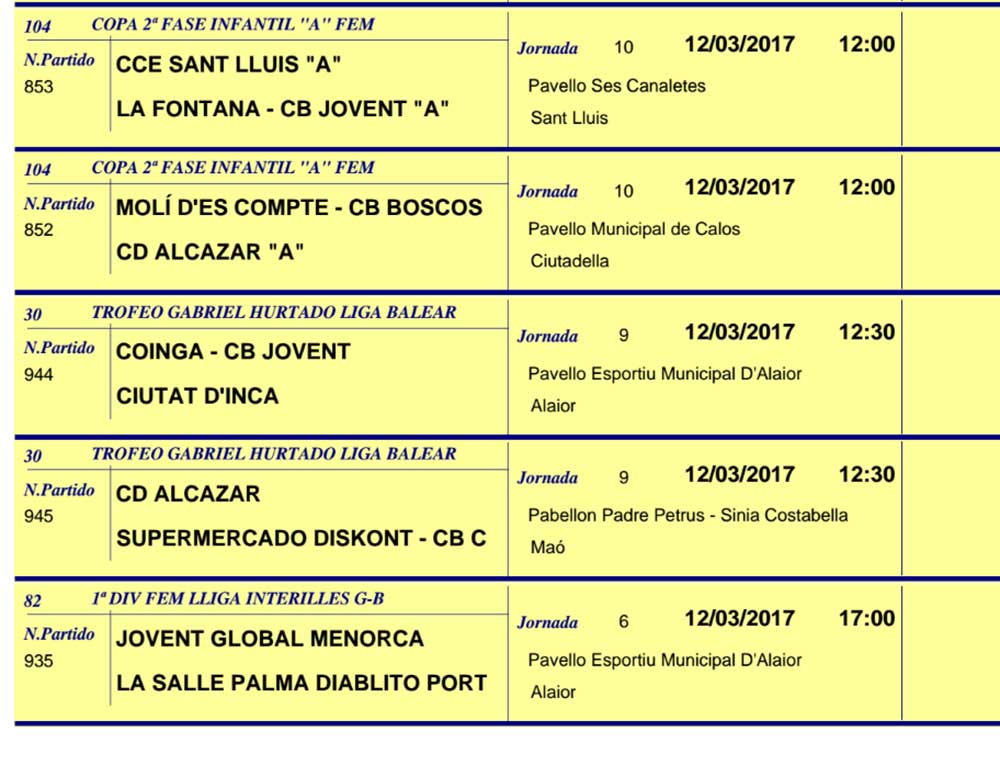 104 COPA 2ª FASE INFANTIL "A" FEM

N.Partido
853

CCE SANT LLUIS "A"

LA FONTANA - CB JOVENT "A"

Jornada 10 12/03/2017 12:00

Pavello Ses Canaletes

Sant Lluis

104 COPA 2ª FASE INFANTIL "A" FEM

N.Partido
852

MOLÍ D'ES COMPTE - CB BOSCOS

CD ALCAZAR "A"

Jornada 10 12/03/2017 12:00

Pavello Municipal de Calos

Ciutadella

30 TROFEO GABRIEL HURTADO LIGA BALEAR

N.Partido
944

COINGA - CB JOVENT

CIUTAT D'INCA

Jornada 9 12/03/2017 12:30

Pavello Esportiu Municipal D'Alaior

Alaior

30 TROFEO GABRIEL HURTADO LIGA BALEAR

N.Partido
945

CD ALCAZAR

SUPERMERCADO DISKONT - CB C

Jornada 9 12/03/2017 12:30

Pabellon Padre Petrus - Sinia Costabella

Maó

82 1ª DIV FEM LLIGA INTERILLES G-B

N.Partido
935

JOVENT GLOBAL MENORCA

LA SALLE PALMA DIABLITO PORT

Jornada 6 12/03/2017 17:00

Pavello Esportiu Municipal D'Alaior

Alaior